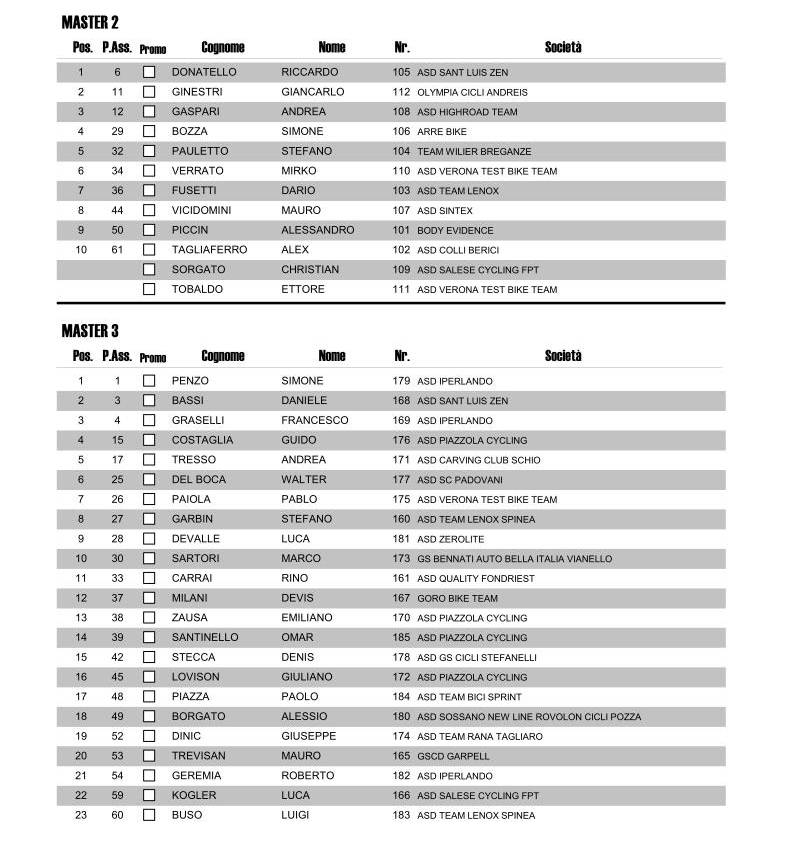 MASTER 2

| Pos. | P.Ass. | Promo | Cognome | Nome | Nr. | Società |
|---|---|---|---|---|---|---|
| 1 | 6 | ☐ | DONATELLO | RICCARDO | 105 | ASD SANT LUIS ZEN |
| 2 | 11 | ☐ | GINESTRI | GIANCARLO | 112 | OLYMPIA CICLI ANDREIS |
| 3 | 12 | ☐ | GASPARI | ANDREA | 108 | ASD HIGHROAD TEAM |
| 4 | 29 | ☐ | BOZZA | SIMONE | 106 | ARRE BIKE |
| 5 | 32 | ☐ | PAULETTO | STEFANO | 104 | TEAM WILIER BREGANZE |
| 6 | 34 | ☐ | VERRATO | MIRKO | 110 | ASD VERONA TEST BIKE TEAM |
| 7 | 36 | ☐ | FUSETTI | DARIO | 103 | ASD TEAM LENOX |
| 8 | 44 | ☐ | VICIDOMINI | MAURO | 107 | ASD SINTEX |
| 9 | 50 | ☐ | PICCIN | ALESSANDRO | 101 | BODY EVIDENCE |
| 10 | 61 | ☐ | TAGLIAFERRO | ALEX | 102 | ASD COLLI BERICI |
|  |  | ☐ | SORGATO | CHRISTIAN | 109 | ASD SALESE CYCLING FPT |
|  |  | ☐ | TOBALDO | ETTORE | 111 | ASD VERONA TEST BIKE TEAM |

MASTER 3

| Pos. | P.Ass. | Promo | Cognome | Nome | Nr. | Società |
|---|---|---|---|---|---|---|
| 1 | 1 | ☐ | PENZO | SIMONE | 179 | ASD IPERLANDO |
| 2 | 3 | ☐ | BASSI | DANIELE | 168 | ASD SANT LUIS ZEN |
| 3 | 4 | ☐ | GRASELLI | FRANCESCO | 169 | ASD IPERLANDO |
| 4 | 15 | ☐ | COSTAGLIA | GUIDO | 176 | ASD PIAZZOLA CYCLING |
| 5 | 17 | ☐ | TRESSO | ANDREA | 171 | ASD CARVING CLUB SCHIO |
| 6 | 25 | ☐ | DEL BOCA | WALTER | 177 | ASD SC PADOVANI |
| 7 | 26 | ☐ | PAIOLA | PABLO | 175 | ASD VERONA TEST BIKE TEAM |
| 8 | 27 | ☐ | GARBIN | STEFANO | 160 | ASD TEAM LENOX SPINEA |
| 9 | 28 | ☐ | DEVALLE | LUCA | 181 | ASD ZEROLITE |
| 10 | 30 | ☐ | SARTORI | MARCO | 173 | GS BENNATI AUTO BELLA ITALIA VIANELLO |
| 11 | 33 | ☐ | CARRAI | RINO | 161 | ASD QUALITY FONDRIEST |
| 12 | 37 | ☐ | MILANI | DEVIS | 167 | GORO BIKE TEAM |
| 13 | 38 | ☐ | ZAUSA | EMILIANO | 170 | ASD PIAZZOLA CYCLING |
| 14 | 39 | ☐ | SANTINELLO | OMAR | 185 | ASD PIAZZOLA CYCLING |
| 15 | 42 | ☐ | STECCA | DENIS | 178 | ASD GS CICLI STEFANELLI |
| 16 | 45 | ☐ | LOVISON | GIULIANO | 172 | ASD PIAZZOLA CYCLING |
| 17 | 48 | ☐ | PIAZZA | PAOLO | 184 | ASD TEAM BICI SPRINT |
| 18 | 49 | ☐ | BORGATO | ALESSIO | 180 | ASD SOSSANO NEW LINE ROVOLON CICLI POZZA |
| 19 | 52 | ☐ | DINIC | GIUSEPPE | 174 | ASD TEAM RANA TAGLIARO |
| 20 | 53 | ☐ | TREVISAN | MAURO | 165 | GSCD GARPELL |
| 21 | 54 | ☐ | GEREMIA | ROBERTO | 182 | ASD IPERLANDO |
| 22 | 59 | ☐ | KOGLER | LUCA | 166 | ASD SALESE CYCLING FPT |
| 23 | 60 | ☐ | BUSO | LUIGI | 183 | ASD TEAM LENOX SPINEA |